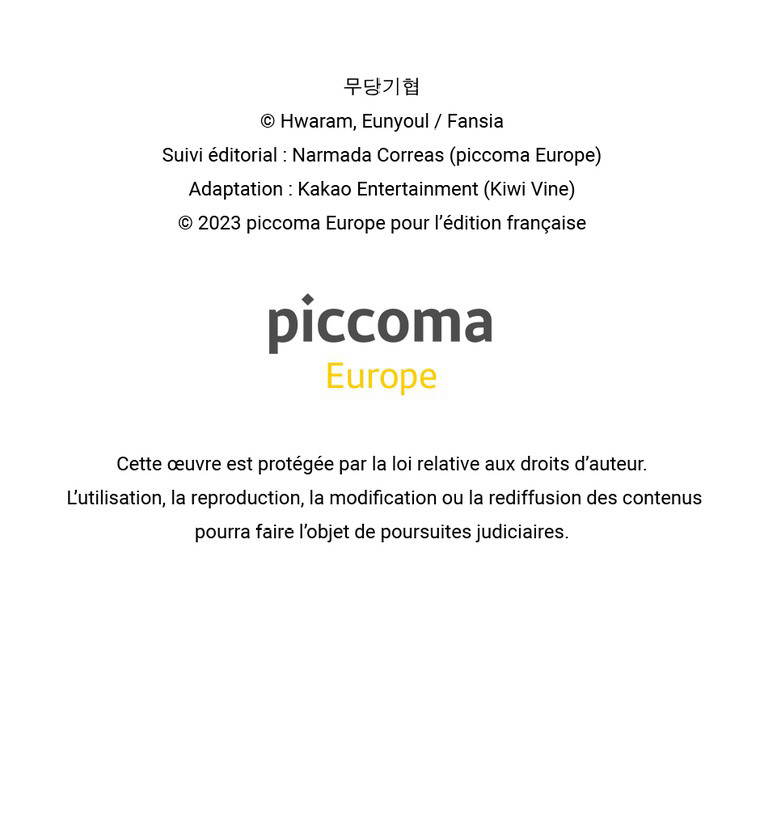 무당기협
© Hwaram, Eunyoul / Fansia
Suivi éditorial : Narmada Correas (piccoma Europe)
Adaptation : Kakao Entertainment (Kiwi Vine)
© 2023 piccoma Europe pour l'édition française

piccoma
Europe

Cette œuvre est protégée par la loi relative aux droits d'auteur.
L'utilisation, la reproduction, la modification ou la rediffusion des contenus pourra faire l'objet de poursuites judiciaires.